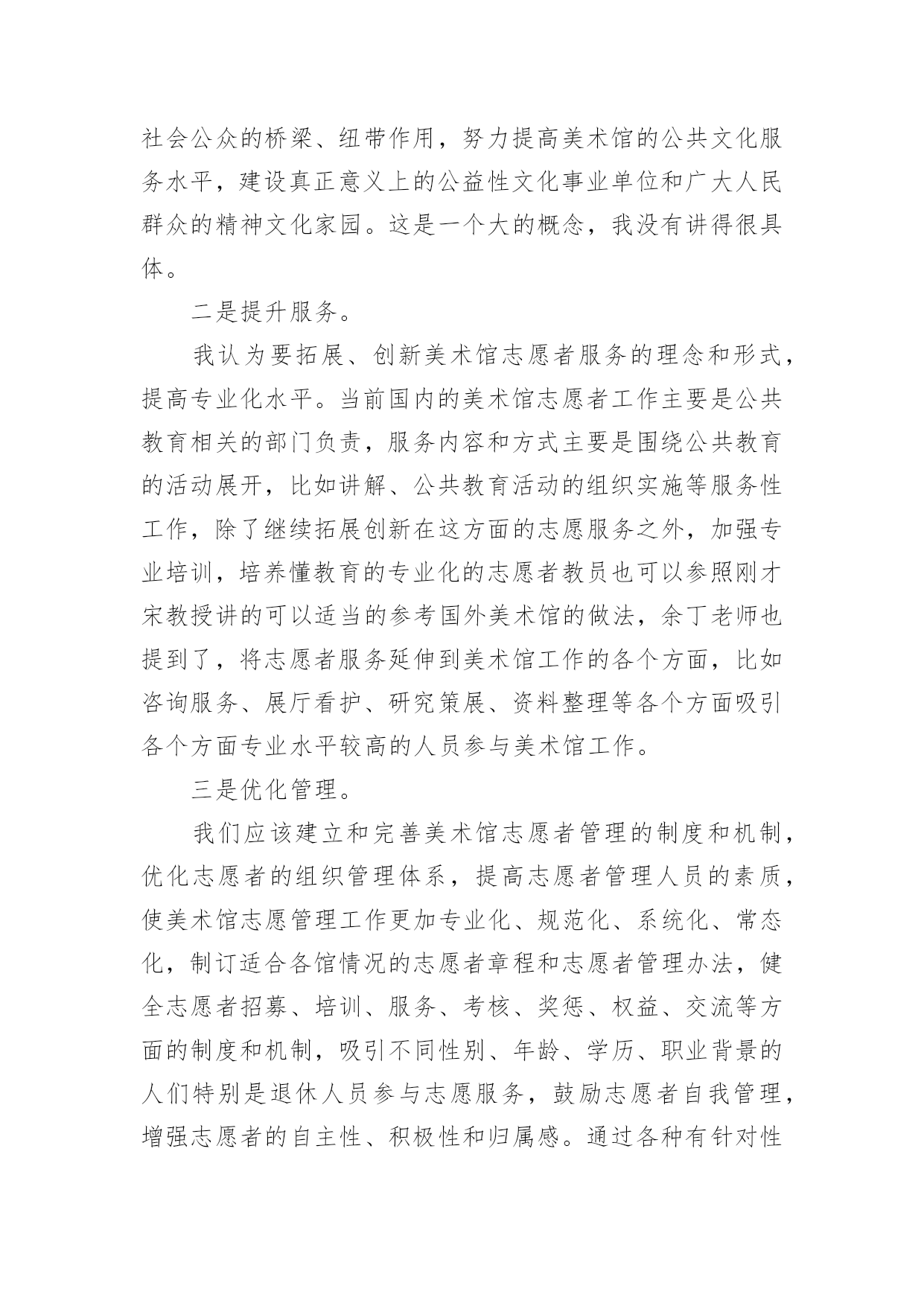 社会公众的桥梁、纽带作用，努力提高美术馆的公共文化服务水平，建设真正意义上的公益性文化事业单位和广大人民群众的精神文化家园。这是一个大的概念，我没有讲得很具体。

二是提升服务。

我认为要拓展、创新美术馆志愿者服务的理念和形式，提高专业化水平。当前国内的美术馆志愿者工作主要是公共教育相关的部门负责，服务内容和方式主要是围绕公共教育的活动展开，比如讲解、公共教育活动的组织实施等服务性工作，除了继续拓展创新在这方面的志愿服务之外，加强专业培训，培养懂教育的专业化的志愿者教员也可以参照刚才宋教授讲的可以适当的参考国外美术馆的做法，余丁老师也提到了，将志愿者服务延伸到美术馆工作的各个方面，比如咨询服务、展厅看护、研究策展、资料整理等各个方面吸引各个方面专业水平较高的人员参与美术馆工作。

三是优化管理。

我们应该建立和完善美术馆志愿者管理的制度和机制，优化志愿者的组织管理体系，提高志愿者管理人员的素质，使美术馆志愿管理工作更加专业化、规范化、系统化、常态化，制订适合各馆情况的志愿者章程和志愿者管理办法，健全志愿者招募、培训、服务、考核、奖惩、权益、交流等方面的制度和机制，吸引不同性别、年龄、学历、职业背景的人们特别是退休人员参与志愿服务，鼓励志愿者自我管理，增强志愿者的自主性、积极性和归属感。通过各种有针对性